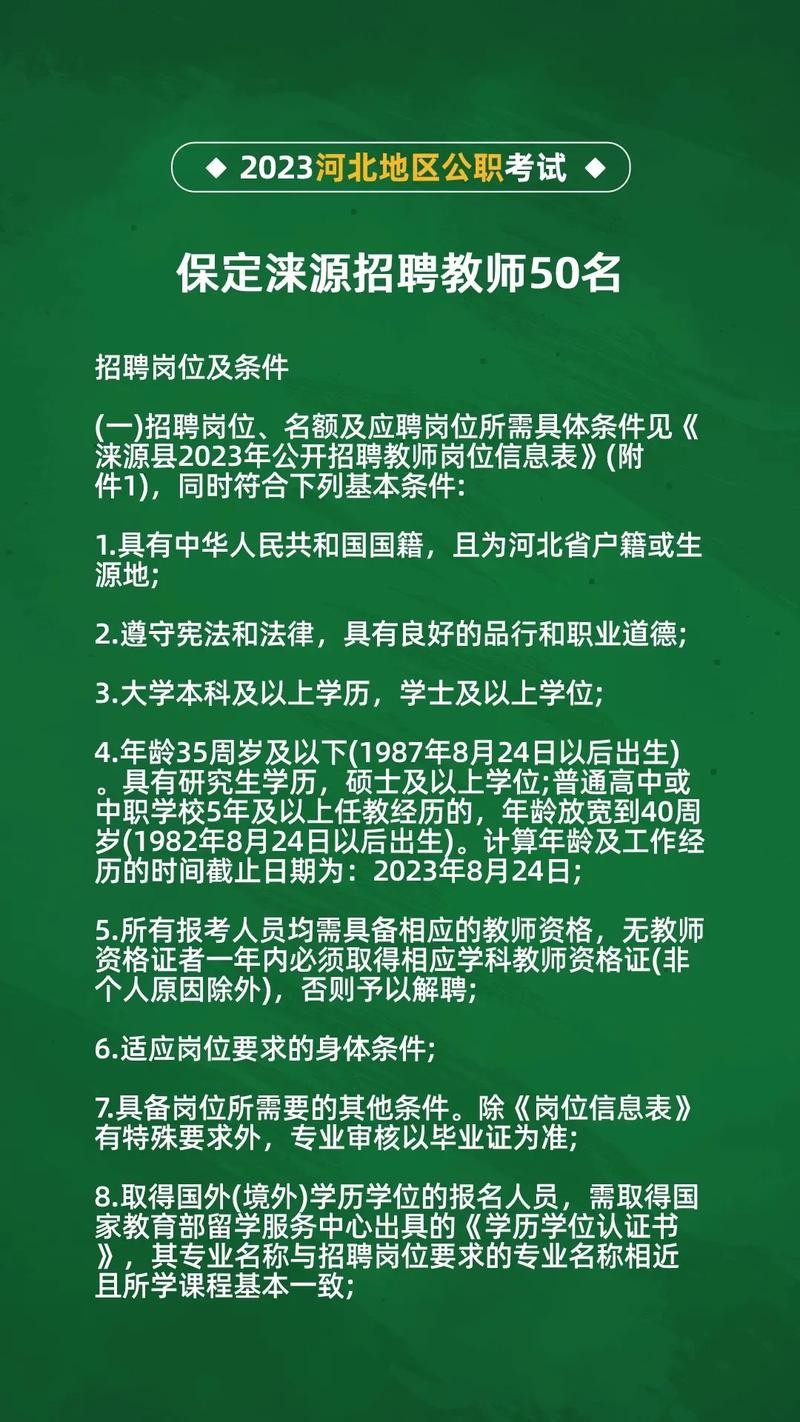 ◆ 2023河北地区公职考试 ◆

保定涞源招聘教师50名

招聘岗位及条件

(一)招聘岗位、名额及应聘岗位所需具体条件见《涞源县2023年公开招聘教师岗位信息表》(附件1)，同时符合下列基本条件:

1.具有中华人民共和国国籍，且为河北省户籍或生源地;

2.遵守宪法和法律，具有良好的品行和职业道德;

3.大学本科及以上学历，学士及以上学位;

4.年龄35周岁及以下(1987年8月24日以后出生)。具有研究生学历，硕士及以上学位;普通高中或中职学校5年及以上任教经历的，年龄放宽到40周岁(1982年8月24日以后出生)。计算年龄及工作经历的时间截止日期为：2023年8月24日;

5.所有报考人员均需具备相应的教师资格，无教师资格证者一年内必须取得相应学科教师资格证(非个人原因除外)，否则予以解聘;

6.适应岗位要求的身体条件;

7.具备岗位所需要的其他条件。除《岗位信息表》有特殊要求外，专业审核以毕业证为准;

8.取得国外(境外)学历学位的报名人员，需取得国家教育部留学服务中心出具的《学历学位认证书》，其专业名称与招聘岗位要求的专业名称相近且所学课程基本一致;